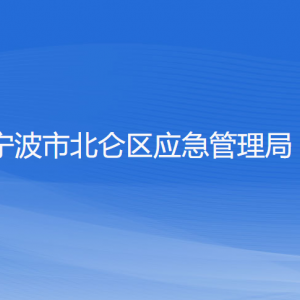 宁波市北仑区应急管理局